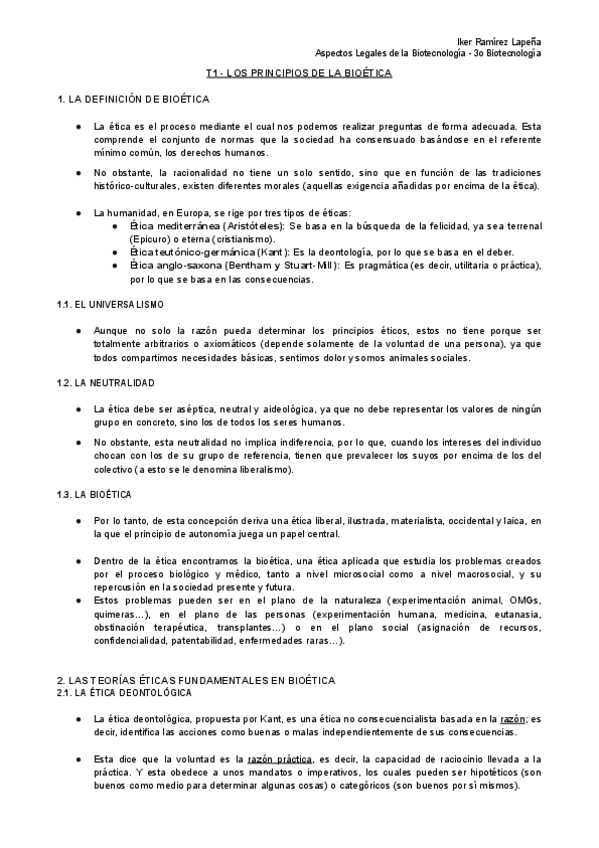 Iker Ramírez Lapeña
Aspectos Legales de la Biotecnología - 3o Biotecnología

T1 - LOS PRINCIPIOS DE LA BIOÉTICA

1. LA DEFINICIÓN DE BIOÉTICA

● La ética es el proceso mediante el cual nos podemos realizar preguntas de forma adecuada. Esta comprende el conjunto de normas que la sociedad ha consensuado basándose en el referente mínimo común, los derechos humanos.

● No obstante, la racionalidad no tiene un solo sentido, sino que en función de las tradiciones histórico-culturales, existen diferentes morales (aquellas exigencia añadidas por encima de la ética).

● La humanidad, en Europa, se rige por tres tipos de éticas:
  ● Ética mediterránea (Aristóteles): Se basa en la búsqueda de la felicidad, ya sea terrenal (Epicuro) o eterna (cristianismo).
  ● Ética teutónico-germánica (Kant): Es la deontología, por lo que se basa en el deber.
  ● Ética anglo-saxona (Bentham y Stuart-Mill): Es pragmática (es decir, utilitaria o práctica), por lo que se basa en las consecuencias.

1.1. EL UNIVERSALISMO

● Aunque no solo la razón pueda determinar los principios éticos, estos no tiene porque ser totalmente arbitrarios o axiomáticos (depende solamente de la voluntad de una persona), ya que todos compartimos necesidades básicas, sentimos dolor y somos animales sociales.

1.2. LA NEUTRALIDAD

● La ética debe ser aséptica, neutral y aideológica, ya que no debe representar los valores de ningún grupo en concreto, sino los de todos los seres humanos.

● No obstante, esta neutralidad no implica indiferencia, por lo que, cuando los intereses del individuo chocan con los de su grupo de referencia, tienen que prevalecer los suyos por encima de los del colectivo (a esto se le denomina liberalismo).

1.3. LA BIOÉTICA

● Por lo tanto, de esta concepción deriva una ética liberal, ilustrada, materialista, occidental y laica, en la que el principio de autonomía juega un papel central.

● Dentro de la ética encontramos la bioética, una ética aplicada que estudia los problemas creados por el proceso biológico y médico, tanto a nivel microsocial como a nivel macrosocial, y su repercusión en la sociedad presente y futura.
● Estos problemas pueden ser en el plano de la naturaleza (experimentación animal, OMGs, quimeras…), en el plano de las personas (experimentación humana, medicina, eutanasia, obstinación terapéutica, transplantes…) o en el plano social (asignación de recursos, confidencialidad, patentabilidad, enfermedades raras…).

2. LAS TEORÍAS ÉTICAS FUNDAMENTALES EN BIOÉTICA
2.1. LA ÉTICA DEONTOLÓGICA

● La ética deontológica, propuesta por Kant, es una ética no consecuencialista basada en la razón; es decir, identifica las acciones como buenas o malas independientemente de sus consecuencias.

● Esta dice que la voluntad es la razón práctica, es decir, la capacidad de raciocinio llevada a la práctica. Y esta obedece a unos mandatos o imperativos, los cuales pueden ser hipotéticos (son buenos como medio para determinar algunas cosas) o categóricos (son buenos por sí mismos).